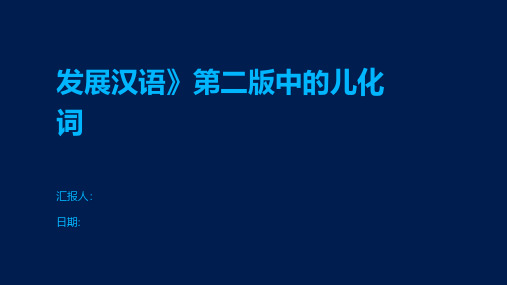 发展汉语》第二版中的儿化词

汇报人:

日期: